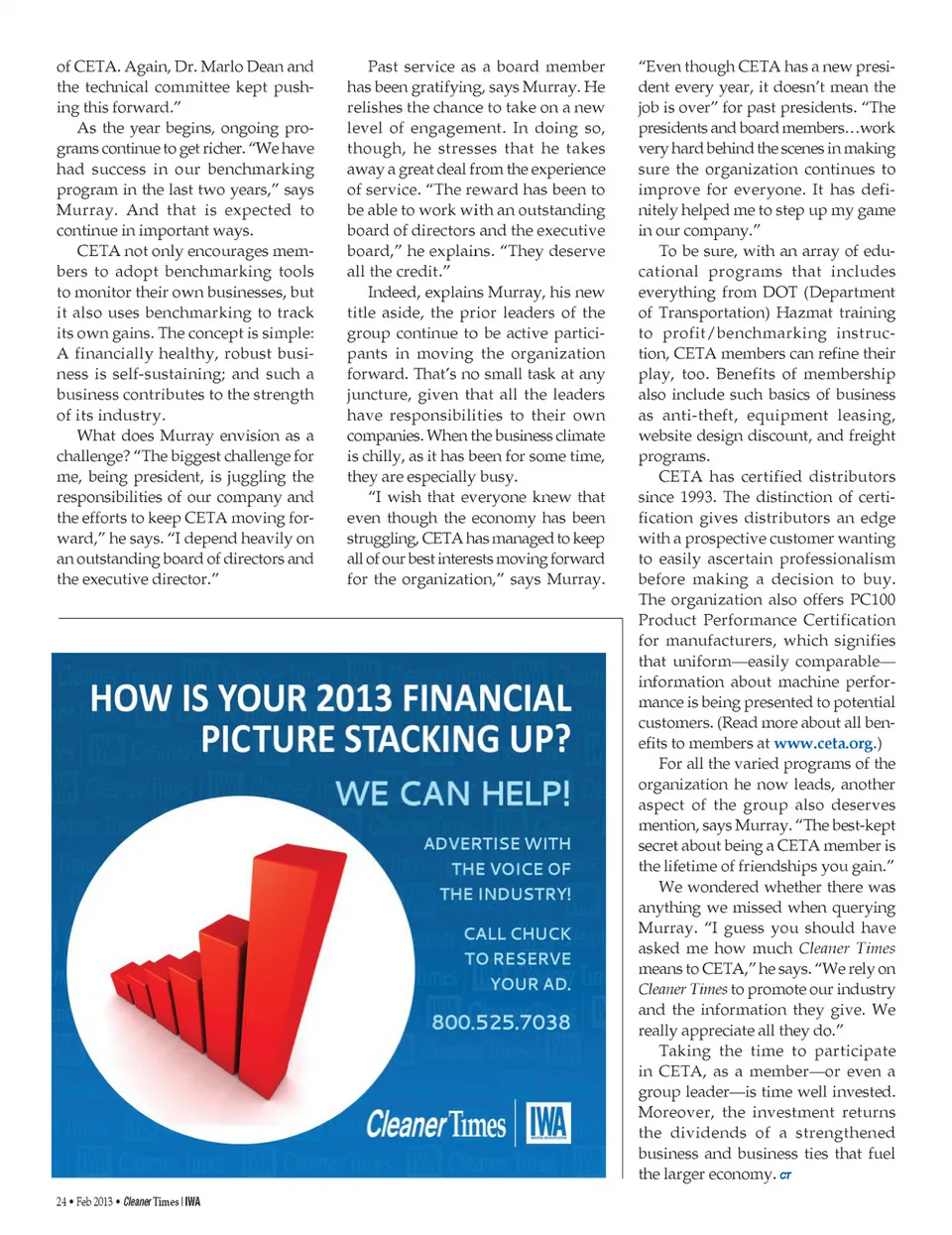 of CETA. Again, Dr. Marlo Dean and the technical committee kept pushing this forward."

As the year begins, ongoing programs continue to get richer. "We have had success in our benchmarking program in the last two years," says Murray. And that is expected to continue in important ways.

CETA not only encourages members to adopt benchmarking tools to monitor their own businesses, but it also uses benchmarking to track its own gains. The concept is simple: A financially healthy, robust business is self-sustaining; and such a business contributes to the strength of its industry.

What does Murray envision as a challenge? "The biggest challenge for me, being president, is juggling the responsibilities of our company and the efforts to keep CETA moving forward," he says. "I depend heavily on an outstanding board of directors and the executive director."

Past service as a board member has been gratifying, says Murray. He relishes the chance to take on a new level of engagement. In doing so, though, he stresses that he takes away a great deal from the experience of service. "The reward has been to be able to work with an outstanding board of directors and the executive board," he explains. "They deserve all the credit."

Indeed, explains Murray, his new title aside, the prior leaders of the group continue to be active participants in moving the organization forward. That's no small task at any juncture, given that all the leaders have responsibilities to their own companies. When the business climate is chilly, as it has been for some time, they are especially busy.

"I wish that everyone knew that even though the economy has been struggling, CETA has managed to keep all of our best interests moving forward for the organization," says Murray.

"Even though CETA has a new president every year, it doesn't mean the job is over" for past presidents. "The presidents and board members…work very hard behind the scenes in making sure the organization continues to improve for everyone. It has definitely helped me to step up my game in our company."

To be sure, with an array of educational programs that includes everything from DOT (Department of Transportation) Hazmat training to profit/benchmarking instruction, CETA members can refine their play, too. Benefits of membership also include such basics of business as anti-theft, equipment leasing, website design discount, and freight programs.

CETA has certified distributors since 1993. The distinction of certification gives distributors an edge with a prospective customer wanting to easily ascertain professionalism before making a decision to buy. The organization also offers PC100 Product Performance Certification for manufacturers, which signifies that uniform—easily comparable—information about machine performance is being presented to potential customers. (Read more about all benefits to members at www.ceta.org.)

For all the varied programs of the organization he now leads, another aspect of the group also deserves mention, says Murray. "The best-kept secret about being a CETA member is the lifetime of friendships you gain."

We wondered whether there was anything we missed when querying Murray. "I guess you should have asked me how much Cleaner Times means to CETA," he says. "We rely on Cleaner Times to promote our industry and the information they give. We really appreciate all they do."

Taking the time to participate in CETA, as a member—or even a group leader—is time well invested. Moreover, the investment returns the dividends of a strengthened business and business ties that fuel the larger economy. CT

HOW IS YOUR 2013 FINANCIAL PICTURE STACKING UP?

WE CAN HELP!

ADVERTISE WITH THE VOICE OF THE INDUSTRY!

CALL CHUCK TO RESERVE YOUR AD.

800.525.7038

Cleaner Times | IWA

24 • Feb 2013 • Cleaner Times | IWA